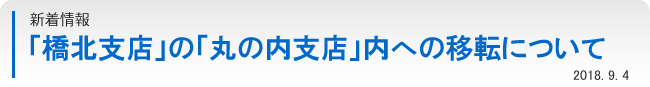 新着情報

「橋北支店」の「丸の内支店」内への移転について

2018. 9. 4